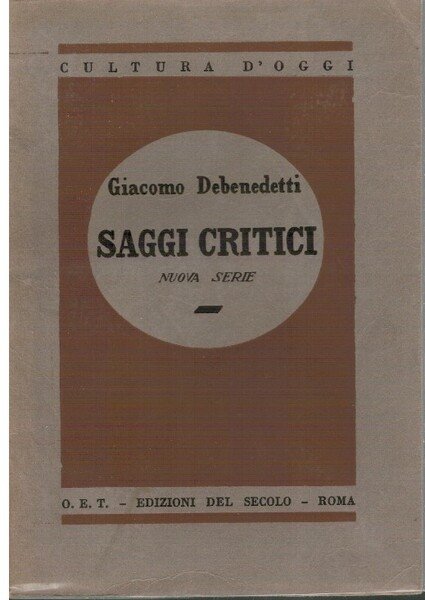 CULTURA D'OGGI

Giacomo Debenedetti

SAGGI CRITICI

NUOVA SERIE

O. E. T. - EDIZIONI DEL SECOLO - ROMA